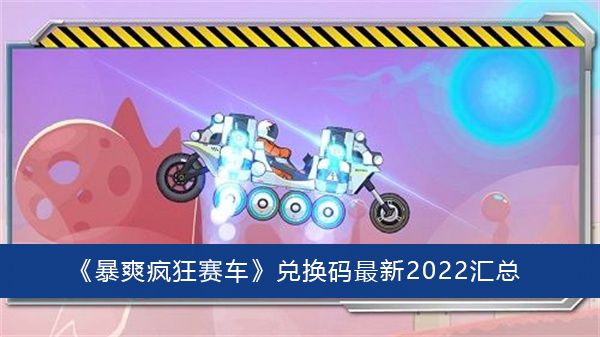 《暴爽疯狂赛车》兑换码最新2022汇总